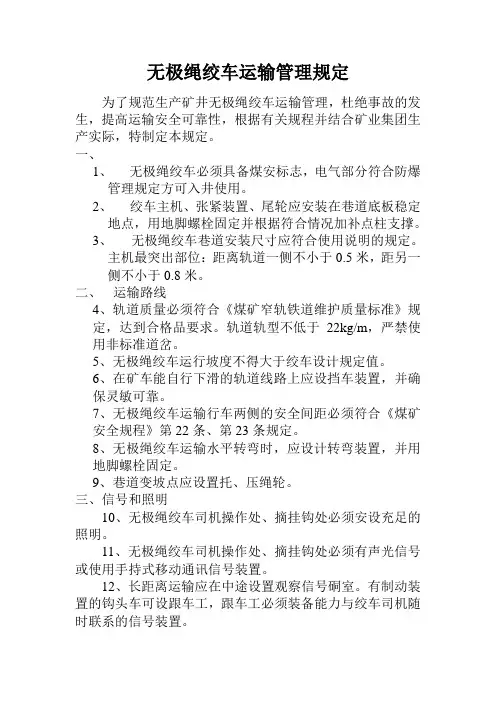 无极绳绞车运输管理规定

为了规范生产矿井无极绳绞车运输管理，杜绝事故的发生，提高运输安全可靠性，根据有关规程并结合矿业集团生产实际，特制定本规定。

一、

1、 无极绳绞车必须具备煤安标志，电气部分符合防爆管理规定方可入井使用。

2、 绞车主机、张紧装置、尾轮应安装在巷道底板稳定地点，用地脚螺栓固定并根据符合情况加补点柱支撑。

3、 无极绳绞车巷道安装尺寸应符合使用说明的规定。主机最突出部位：距离轨道一侧不小于 0.5 米，距另一侧不小于 0.8 米。

二、 运输路线

4、轨道质量必须符合《煤矿窄轨铁道维护质量标准》规定，达到合格品要求。轨道轨型不低于 22kg/m，严禁使用非标准道岔。

5、无极绳绞车运行坡度不得大于绞车设计规定值。

6、在矿车能自行下滑的轨道线路上应设挡车装置，并确保灵敏可靠。

7、无极绳绞车运输行车两侧的安全间距必须符合《煤矿安全规程》第 22 条、第 23 条规定。

8、无极绳绞车运输水平转弯时，应设计转弯装置，并用地脚螺栓固定。

9、巷道变坡点应设置托、压绳轮。

三、信号和照明

10、无极绳绞车司机操作处、摘挂钩处必须安设充足的照明。

11、无极绳绞车司机操作处、摘挂钩处必须有声光信号或使用手持式移动通讯信号装置。

12、长距离运输应在中途设置观察信号硐室。有制动装置的钩头车可设跟车工，跟车工必须装备能力与绞车司机随时联系的信号装置。